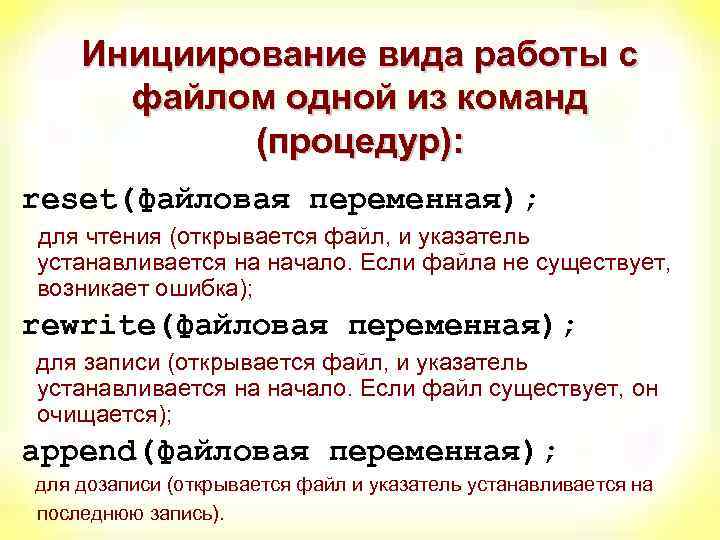 Инициирование вида работы с файлом одной из команд (процедур):

reset(файловая переменная);

для чтения (открывается файл, и указатель устанавливается на начало. Если файла не существует, возникает ошибка);

rewrite(файловая переменная);

для записи (открывается файл, и указатель устанавливается на начало. Если файл существует, он очищается);

append(файловая переменная);

для дозаписи (открывается файл и указатель устанавливается на последнюю запись).